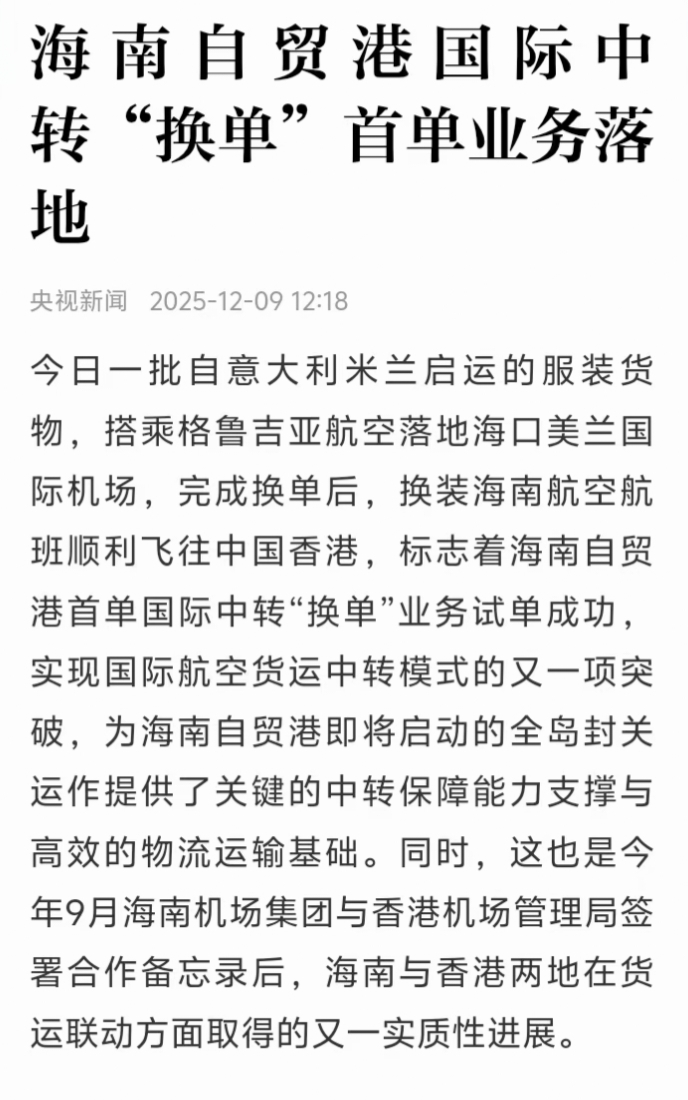 海南自贸港国际中转“换单”首单业务落地

央视新闻 2025-12-09 12:18

今日一批自意大利米兰启运的服装货物，搭乘格鲁吉亚航空落地海口美兰国际机场，完成换单后，换装海南航空航班顺利飞往中国香港，标志着海南自贸港首单国际中转“换单”业务试单成功，实现国际航空货运中转模式的又一项突破，为海南自贸港即将启动的全岛封关运作提供了关键的中转保障能力支撑与高效的物流运输基础。同时，这也是今年9月海南机场集团与香港机场管理局签署合作备忘录后，海南与香港两地在货运联动方面取得的又一实质性进展。